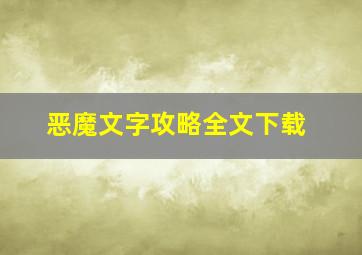 恶魔文字攻略全文下载